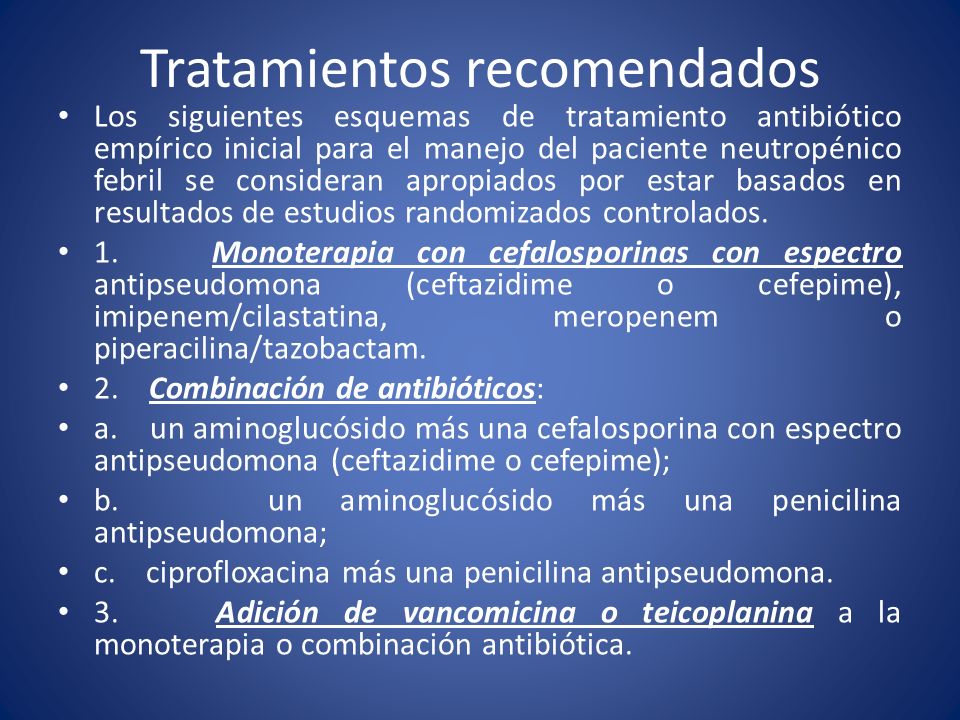 Tratamientos recomendados

• Los siguientes esquemas de tratamiento antibiótico empírico inicial para el manejo del paciente neutropénico febril se consideran apropiados por estar basados en resultados de estudios randomizados controlados.

• 1. Monoterapia con cefalosporinas con espectro antipseudomona (ceftazidime o cefepime), imipenem/cilastatina, meropenem o piperacilina/tazobactam.

• 2. Combinación de antibióticos:

• a. un aminoglucósido más una cefalosporina con espectro antipseudomona (ceftazidime o cefepime);

• b. un aminoglucósido más una penicilina antipseudomona;

• c. ciprofloxacina más una penicilina antipseudomona.

• 3. Adición de vancomicina o teicoplanina a la monoterapia o combinación antibiótica.